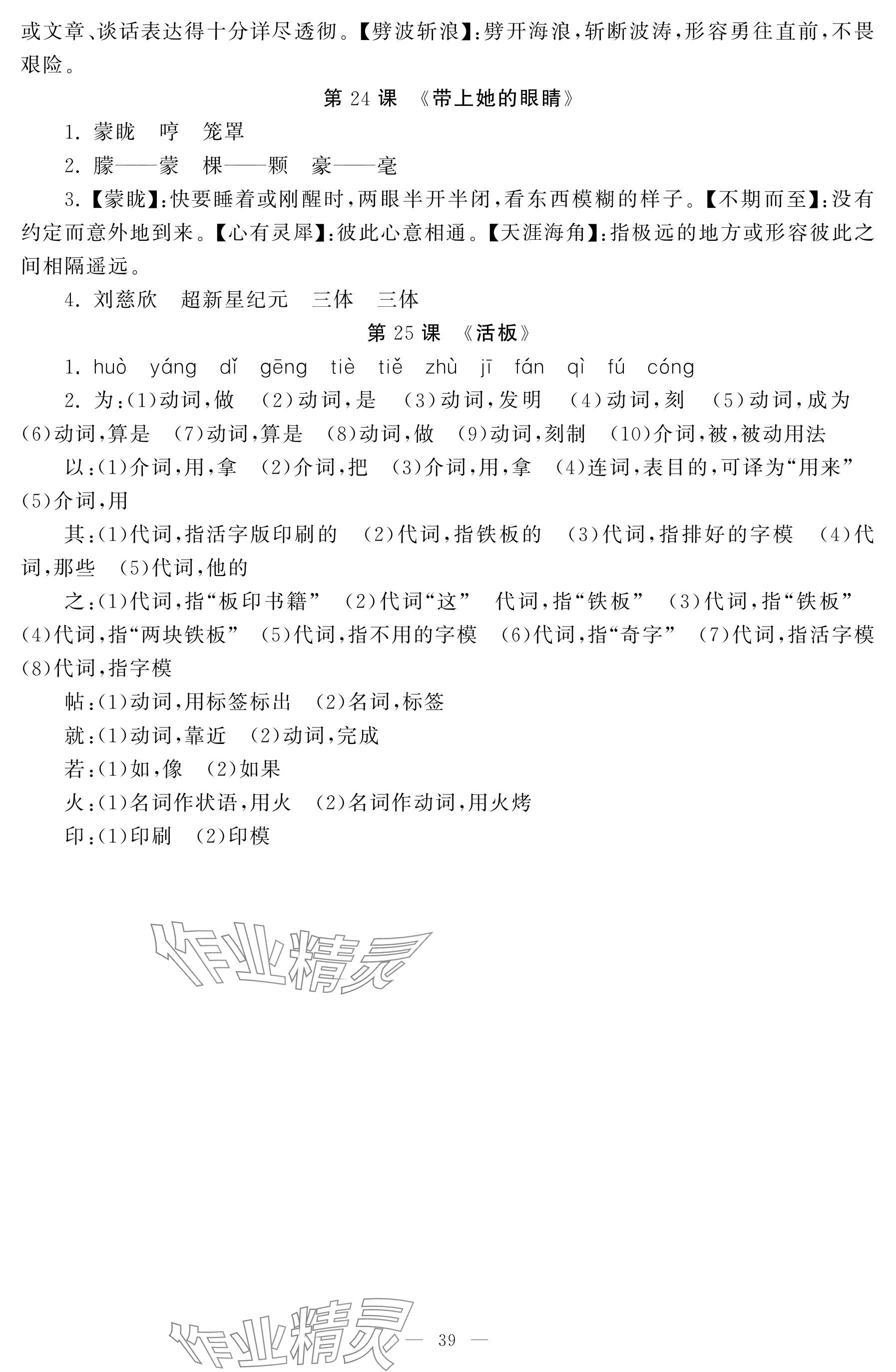 或文章、谈话表达得十分详尽透彻。【劈波斩浪】:劈开海浪,斩断波涛,形容勇往直前,不畏艰险。

第 24 课 《带上她的眼睛》

1. 蒙眬 哼 笼罩

2. 朦——蒙 棵——颗 豪——毫

3.【蒙眬】:快要睡着或刚醒时,两眼半开半闭,看东西模糊的样子。【不期而至】:没有约定而意外地到来。【心有灵犀】:彼此心意相通。【天涯海角】:指极远的地方或形容彼此之间相隔遥远。

4. 刘慈欣 超新星纪元 三体 三体

第 25 课 《活板》

1. huò yáng dǐ gēng tiè tiě zhù jī fán qì fú cóng

2. 为:(1)动词,做 (2)动词,是 (3)动词,发明 (4)动词,刻 (5)动词,成为 (6)动词,算是 (7)动词,算是 (8)动词,做 (9)动词,刻制 (10)介词,被,被动用法

以:(1)介词,用,拿 (2)介词,把 (3)介词,用,拿 (4)连词,表目的,可译为“用来” (5)介词,用

其:(1)代词,指活字版印刷的 (2)代词,指铁板的 (3)代词,指排好的字模 (4)代词,那些 (5)代词,他的

之:(1)代词,指“板印书籍” (2)代词“这” 代词,指“铁板” (3)代词,指“铁板” (4)代词,指“两块铁板” (5)代词,指不用的字模 (6)代词,指“奇字” (7)代词,指活字模 (8)代词,指字模

帖:(1)动词,用标签标出 (2)名词,标签

就:(1)动词,靠近 (2)动词,完成

若:(1)如,像 (2)如果

火:(1)名词作状语,用火 (2)名词作动词,用火烤

印:(1)印刷 (2)印模

作业精灵

作业精灵

— 39 —